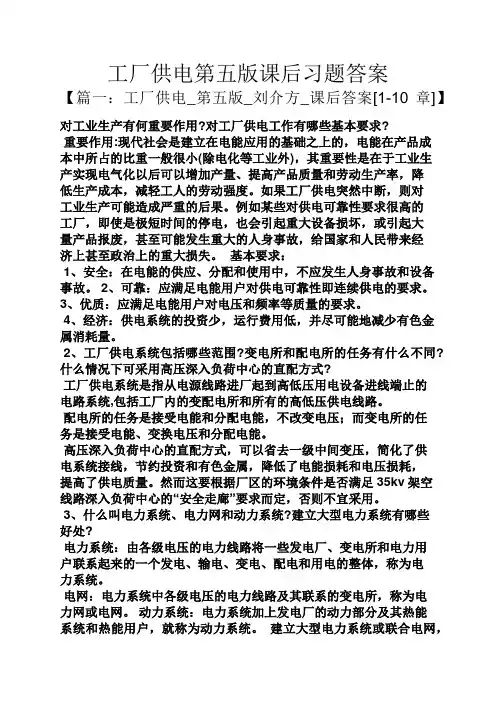 工厂供电第五版课后习题答案

【篇一：工厂供电_第五版_刘介方_课后答案[1-10 章]】

对工业生产有何重要作用?对工厂供电工作有哪些基本要求?

重要作用:现代社会是建立在电能应用的基础之上的，电能在产品成本中所占的比重一般很小(除电化等工业外)，其重要性是在于工业生产实现电气化以后可以增加产量、提高产品质量和劳动生产率，降低生产成本，减轻工人的劳动强度。如果工厂供电突然中断，则对工业生产可能造成严重的后果。例如某些对供电可靠性要求很高的工厂，即使是极短时间的停电，也会引起重大设备损坏，或引起大量产品报废，甚至可能发生重大的人身事故，给国家和人民带来经济上甚至政治上的重大损失。 基本要求：

1、安全：在电能的供应、分配和使用中，不应发生人身事故和设备事故。 2、可靠：应满足电能用户对供电可靠性即连续供电的要求。 3、优质：应满足电能用户对电压和频率等质量的要求。

4、经济：供电系统的投资少，运行费用低，并尽可能地减少有色金属消耗量。

2、工厂供电系统包括哪些范围?变电所和配电所的任务有什么不同?什么情况下可采用高压深入负荷中心的直配方式?

工厂供电系统是指从电源线路进厂起到高低压用电设备进线端止的电路系统,包括工厂内的变配电所和所有的高低压供电线路。

配电所的任务是接受电能和分配电能，不改变电压；而变电所的任务是接受电能、变换电压和分配电能。

高压深入负荷中心的直配方式，可以省去一级中间变压，简化了供电系统接线，节约投资和有色金属，降低了电能损耗和电压损耗，提高了供电质量。然而这要根据厂区的环境条件是否满足 35kv 架空线路深入负荷中心的“安全走廊”要求而定，否则不宜采用。

3、什么叫电力系统、电力网和动力系统?建立大型电力系统有哪些好处?

电力系统：由各级电压的电力线路将一些发电厂、变电所和电力用户联系起来的一个发电、输电、变电、配电和用电的整体，称为电力系统。

电网：电力系统中各级电压的电力线路及其联系的变电所，称为电力网或电网。 动力系统：电力系统加上发电厂的动力部分及其热能系统和热能用户，就称为动力系统。 建立大型电力系统或联合电网，